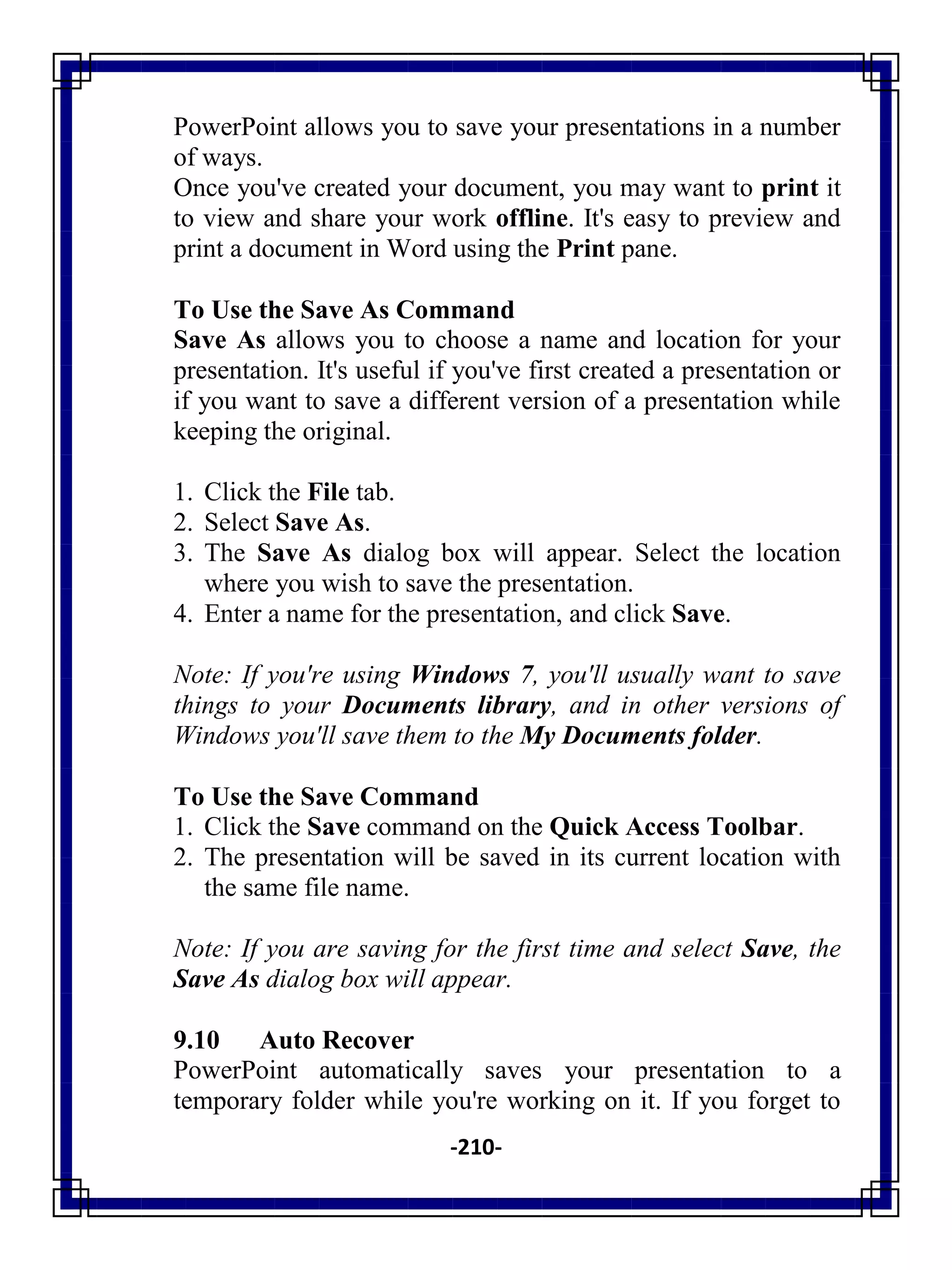 PowerPoint allows you to save your presentations in a number of ways.
Once you've created your document, you may want to print it to view and share your work offline. It's easy to preview and print a document in Word using the Print pane.

To Use the Save As Command
Save As allows you to choose a name and location for your presentation. It's useful if you've first created a presentation or if you want to save a different version of a presentation while keeping the original.

1. Click the File tab.
2. Select Save As.
3. The Save As dialog box will appear. Select the location where you wish to save the presentation.
4. Enter a name for the presentation, and click Save.

Note: If you're using Windows 7, you'll usually want to save things to your Documents library, and in other versions of Windows you'll save them to the My Documents folder.

To Use the Save Command
1. Click the Save command on the Quick Access Toolbar.
2. The presentation will be saved in its current location with the same file name.

Note: If you are saving for the first time and select Save, the Save As dialog box will appear.

9.10 Auto Recover
PowerPoint automatically saves your presentation to a temporary folder while you're working on it. If you forget to

-210-